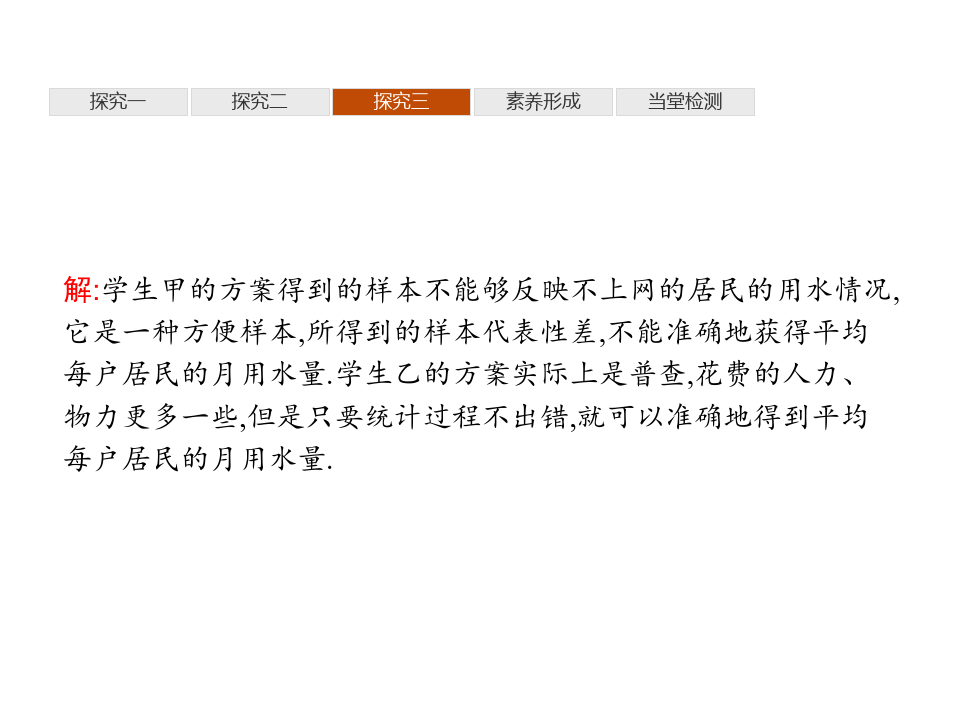 探究一 探究二 探究三 素养形成 当堂检测

解:学生甲的方案得到的样本不能够反映不上网的居民的用水情况,它是一种方便样本,所得到的样本代表性差,不能准确地获得平均每户居民的月用水量.学生乙的方案实际上是普查,花费的人力、物力更多一些,但是只要统计过程不出错,就可以准确地得到平均每户居民的月用水量.